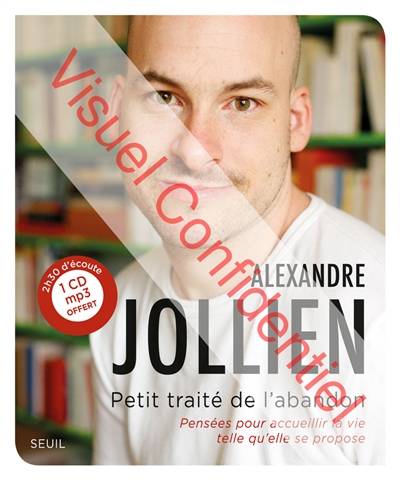 Visuel Confidentiel

2h30 d'écoute
1 CD
mp3
OFFERT

ALEXANDRE
JOLLIEN

Petit traité de l'abandon

Pensées pour accueillir la vie telle qu'elle se propose

SEUIL